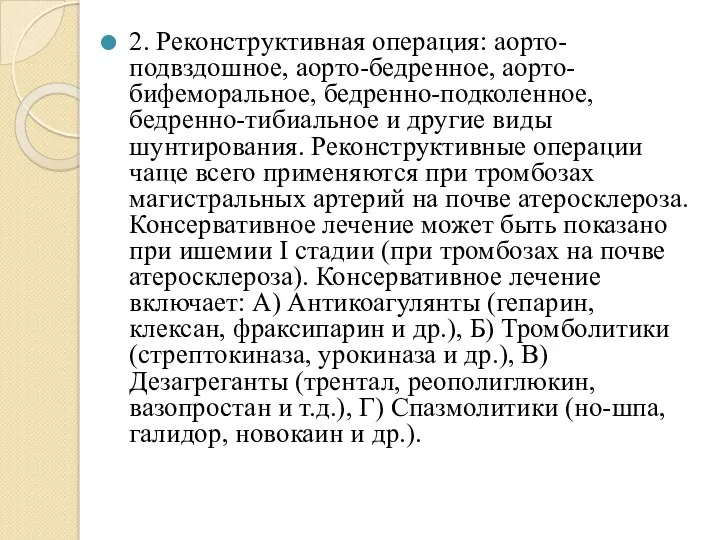 2. Реконструктивная операция: аорто-подвздошное, аорто-бедренное, аорто-бифеморальное, бедренно-подколенное, бедренно-тибиальное и другие виды шунтирования. Реконструктивные операции чаще всего применяются при тромбозах магистральных артерий на почве атеросклероза. Консервативное лечение может быть показано при ишемии I стадии (при тромбозах на почве атеросклероза). Консервативное лечение включает: А) Антикоагулянты (гепарин, клексан, фраксипарин и др.), Б) Тромболитики (стрептокиназа, урокиназа и др.), В) Дезагреганты (трентал, реополиглюкин, вазопростан и т.д.), Г) Спазмолитики (но-шпа, галидор, новокаин и др.).